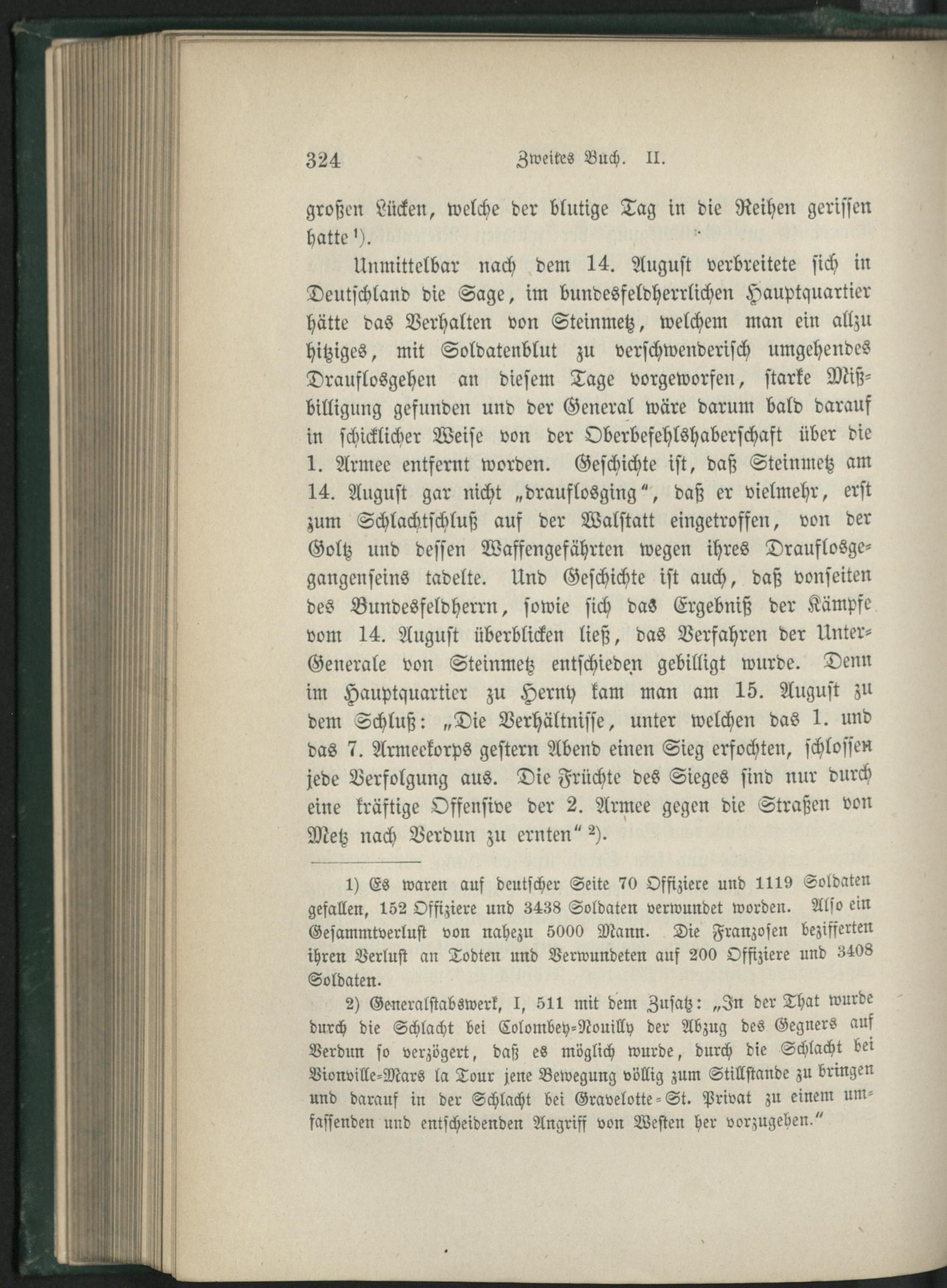 324 Zweites Buch. II.

großen Lücken, welche der blutige Tag in die Reihen gerissen hatte $^{1}$).

Unmittelbar nach dem 14. August verbreitete sich in Deutschland die Sage, im bundesfeldherrlichen Hauptquartier hätte das Verhalten von Steinmetz, welchem man ein allzu hitziges, mit Soldatenblut zu verschwenderisch umgehendes Drauflosgehen an diesem Tage vorgeworfen, starke Mißbilligung gefunden und der General wäre darum bald darauf in schicklicher Weise von der Oberbefehlshaberschaft über die 1. Armee entfernt worden. Geschichte ist, daß Steinmetz am 14. August gar nicht „drauflosging", daß er vielmehr, erst zum Schlachtschluß auf der Walstatt eingetroffen, von der Goltz und dessen Waffengefährten wegen ihres Drauflosgegangenseins tadelte. Und Geschichte ist auch, daß vonseiten des Bundesfeldherrn, sowie sich das Ergebniß der Kämpfe vom 14. August überblicken ließ, das Verfahren der Unter-Generale von Steinmetz entschieden gebilligt wurde. Denn im Hauptquartier zu Herny kam man am 15. August zu dem Schluß: „Die Verhältnisse, unter welchen das 1. und das 7. Armeekorps gestern Abend einen Sieg erfochten, schlossen jede Verfolgung aus. Die Früchte des Sieges sind nur durch eine kräftige Offensive der 2. Armee gegen die Straßen von Metz nach Verdun zu ernten" $^{2}$).

1) Es waren auf deutscher Seite 70 Offiziere und 1119 Soldaten gefallen, 152 Offiziere und 3438 Soldaten verwundet worden. Also ein Gesammtverlust von nahezu 5000 Mann. Die Franzosen bezifferten ihren Verlust an Todten und Verwundeten auf 200 Offiziere und 3408 Soldaten.

2) Generalstabswerk, I, 511 mit dem Zusatz: „In der That wurde durch die Schlacht bei Colombey-Nouilly der Abzug des Gegners auf Verdun so verzögert, daß es möglich wurde, durch die Schlacht bei Vionville-Mars la Tour jene Bewegung völlig zum Stillstande zu bringen und darauf in der Schlacht bei Gravelotte-St. Privat zu einem umfassenden und entscheidenden Angriff von Westen her vorzugehen."